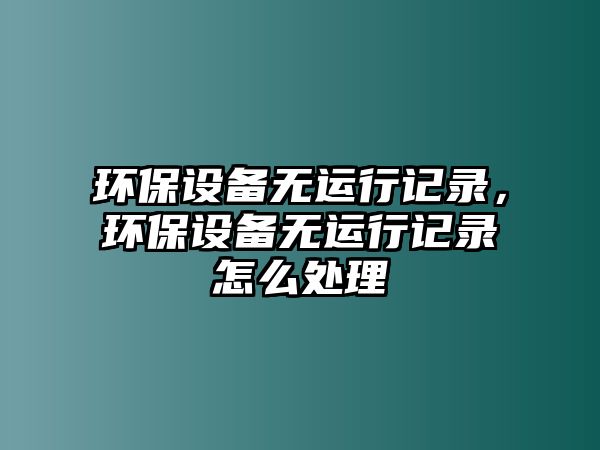 环保设备无运行记录，环保设备无运行记录怎么处理